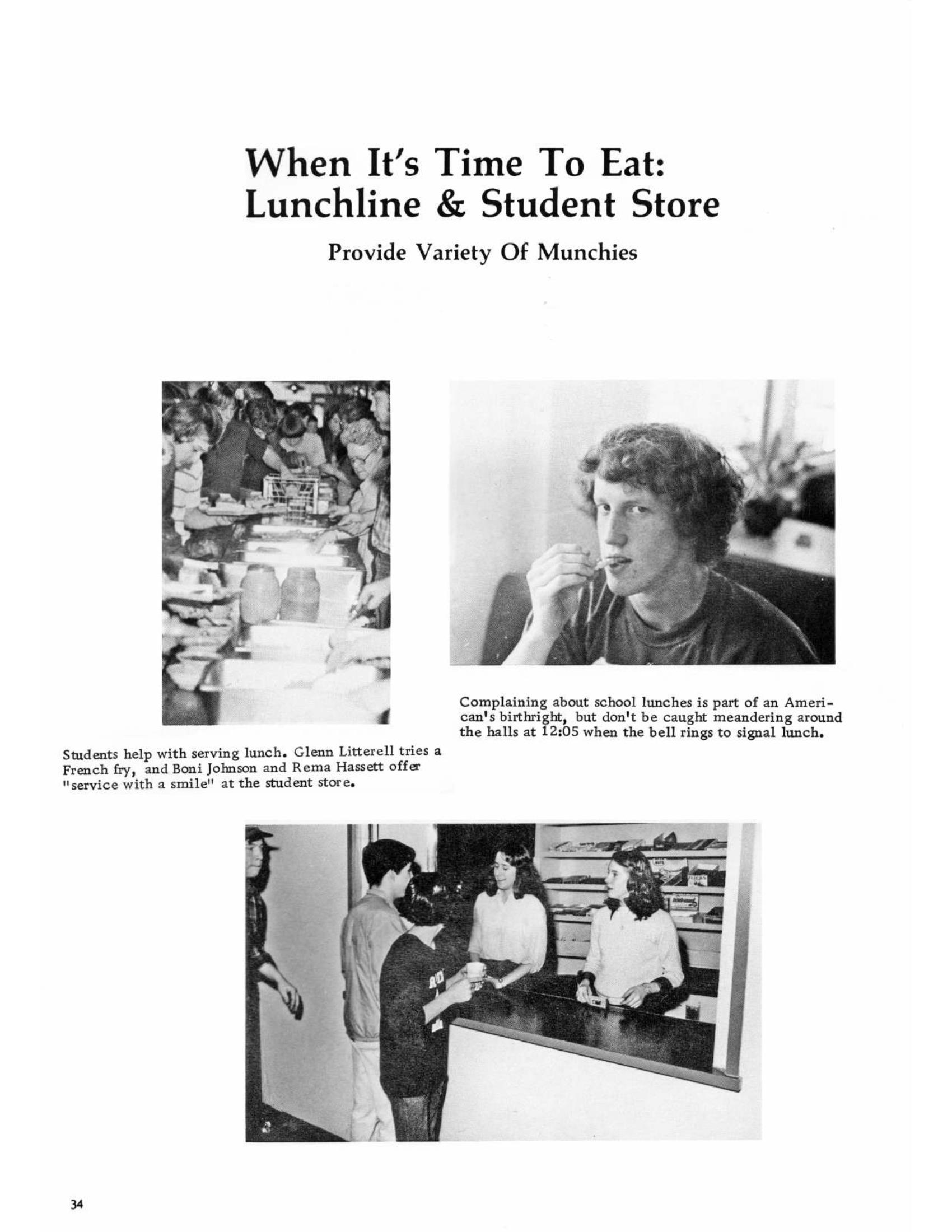 When It's Time To Eat: Lunchline & Student Store

Provide Variety Of Munchies

Complaining about school lunches is part of an American's birthright, but don't be caught meandering around the halls at 12:05 when the bell rings to signal lunch.

Students help with serving lunch. Glenn Litterell tries a French fry, and Boni Johnson and Rema Hassett offer "service with a smile" at the student store.

34